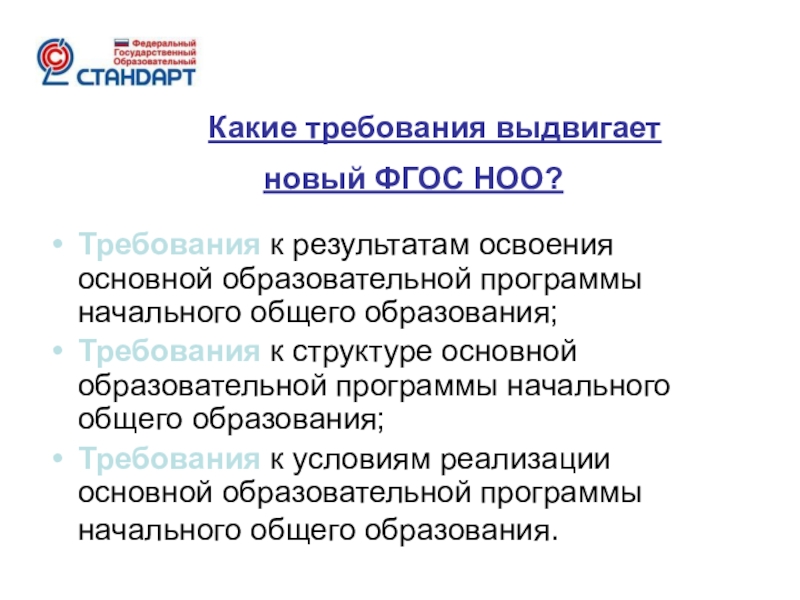 Федеральный
Государственный
Образовательный
СТАНДАРТ

Какие требования выдвигает

новый ФГОС НОО?

• Требования к результатам освоения основной образовательной программы начального общего образования;
• Требования к структуре основной образовательной программы начального общего образования;
• Требования к условиям реализации основной образовательной программы начального общего образования.